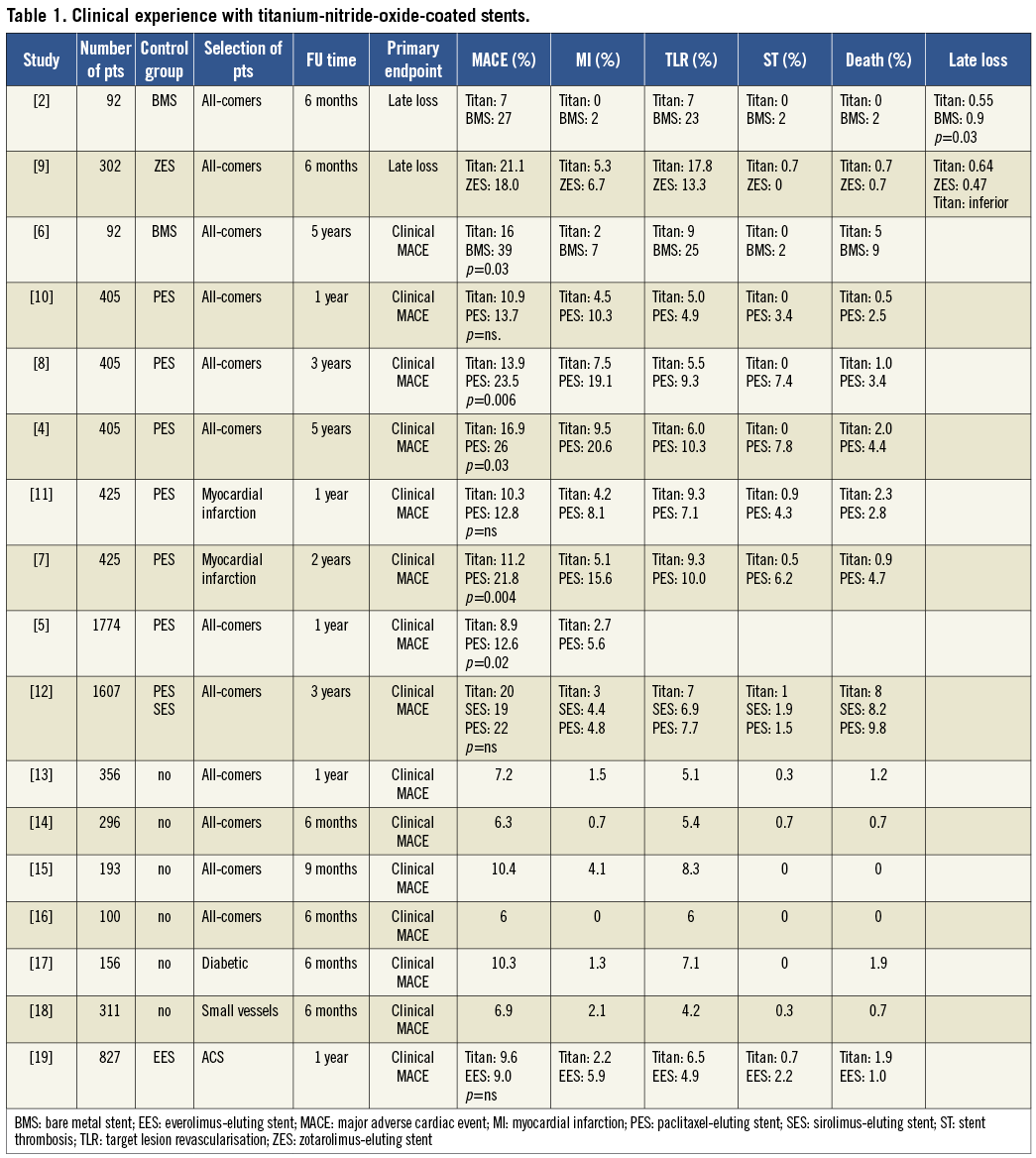 Table 1. Clinical experience with titanium-nitride-oxide-coated stents.

| Study | Number of pts | Control group | Selection of pts | FU time | Primary endpoint | MACE (%) | MI (%) | TLR (%) | ST (%) | Death (%) | Late loss |
|---|---|---|---|---|---|---|---|---|---|---|---|
| [2] | 92 | BMS | All-comers | 6 months | Late loss | Titan: 7 BMS: 27 | Titan: 0 BMS: 2 | Titan: 7 BMS: 23 | Titan: 0 BMS: 2 | Titan: 0 BMS: 2 | Titan: 0.55 BMS: 0.9 $p$=0.03 |
| [9] | 302 | ZES | All-comers | 6 months | Late loss | Titan: 21.1 ZES: 18.0 | Titan: 5.3 ZES: 6.7 | Titan: 17.8 ZES: 13.3 | Titan: 0.7 ZES: 0 | Titan: 0.7 ZES: 0.7 | Titan: 0.64 ZES: 0.47 Titan: inferior |
| [6] | 92 | BMS | All-comers | 5 years | Clinical MACE | Titan: 16 BMS: 39 $p$=0.03 | Titan: 2 BMS: 7 | Titan: 9 BMS: 25 | Titan: 0 BMS: 2 | Titan: 5 BMS: 9 | |
| [10] | 405 | PES | All-comers | 1 year | Clinical MACE | Titan: 10.9 PES: 13.7 $p$=ns. | Titan: 4.5 PES: 10.3 | Titan: 5.0 PES: 4.9 | Titan: 0 PES: 3.4 | Titan: 0.5 PES: 2.5 | |
| [8] | 405 | PES | All-comers | 3 years | Clinical MACE | Titan: 13.9 PES: 23.5 $p$=0.006 | Titan: 7.5 PES: 19.1 | Titan: 5.5 PES: 9.3 | Titan: 0 PES: 7.4 | Titan: 1.0 PES: 3.4 | |
| [4] | 405 | PES | All-comers | 5 years | Clinical MACE | Titan: 16.9 PES: 26 $p$=0.03 | Titan: 9.5 PES: 20.6 | Titan: 6.0 PES: 10.3 | Titan: 0 PES: 7.8 | Titan: 2.0 PES: 4.4 | |
| [11] | 425 | PES | Myocardial infarction | 1 year | Clinical MACE | Titan: 10.3 PES: 12.8 $p$=ns | Titan: 4.2 PES: 8.1 | Titan: 9.3 PES: 7.1 | Titan: 0.9 PES: 4.3 | Titan: 2.3 PES: 2.8 | |
| [7] | 425 | PES | Myocardial infarction | 2 years | Clinical MACE | Titan: 11.2 PES: 21.8 $p$=0.004 | Titan: 5.1 PES: 15.6 | Titan: 9.3 PES: 10.0 | Titan: 0.5 PES: 6.2 | Titan: 0.9 PES: 4.7 | |
| [5] | 1774 | PES | All-comers | 1 year | Clinical MACE | Titan: 8.9 PES: 12.6 $p$=0.02 | Titan: 2.7 PES: 5.6 | | | | |
| [12] | 1607 | PES SES | All-comers | 3 years | Clinical MACE | Titan: 20 SES: 19 PES: 22 $p$=ns | Titan: 3 SES: 4.4 PES: 4.8 | Titan: 7 SES: 6.9 PES: 7.7 | Titan: 1 SES: 1.9 PES: 1.5 | Titan: 8 SES: 8.2 PES: 9.8 | |
| [13] | 356 | no | All-comers | 1 year | Clinical MACE | 7.2 | 1.5 | 5.1 | 0.3 | 1.2 | |
| [14] | 296 | no | All-comers | 6 months | Clinical MACE | 6.3 | 0.7 | 5.4 | 0.7 | 0.7 | |
| [15] | 193 | no | All-comers | 9 months | Clinical MACE | 10.4 | 4.1 | 8.3 | 0 | 0 | |
| [16] | 100 | no | All-comers | 6 months | Clinical MACE | 6 | 0 | 6 | 0 | 0 | |
| [17] | 156 | no | Diabetic | 6 months | Clinical MACE | 10.3 | 1.3 | 7.1 | 0 | 1.9 | |
| [18] | 311 | no | Small vessels | 6 months | Clinical MACE | 6.9 | 2.1 | 4.2 | 0.3 | 0.7 | |
| [19] | 827 | EES | ACS | 1 year | Clinical MACE | Titan: 9.6 EES: 9.0 $p$=ns | Titan: 2.2 EES: 5.9 | Titan: 6.5 EES: 4.9 | Titan: 0.7 EES: 2.2 | Titan: 1.9 EES: 1.0 | |

BMS: bare metal stent; EES: everolimus-eluting stent; MACE: major adverse cardiac event; MI: myocardial infarction; PES: paclitaxel-eluting stent; SES: sirolimus-eluting stent; ST: stent thrombosis; TLR: target lesion revascularisation; ZES: zotarolimus-eluting stent